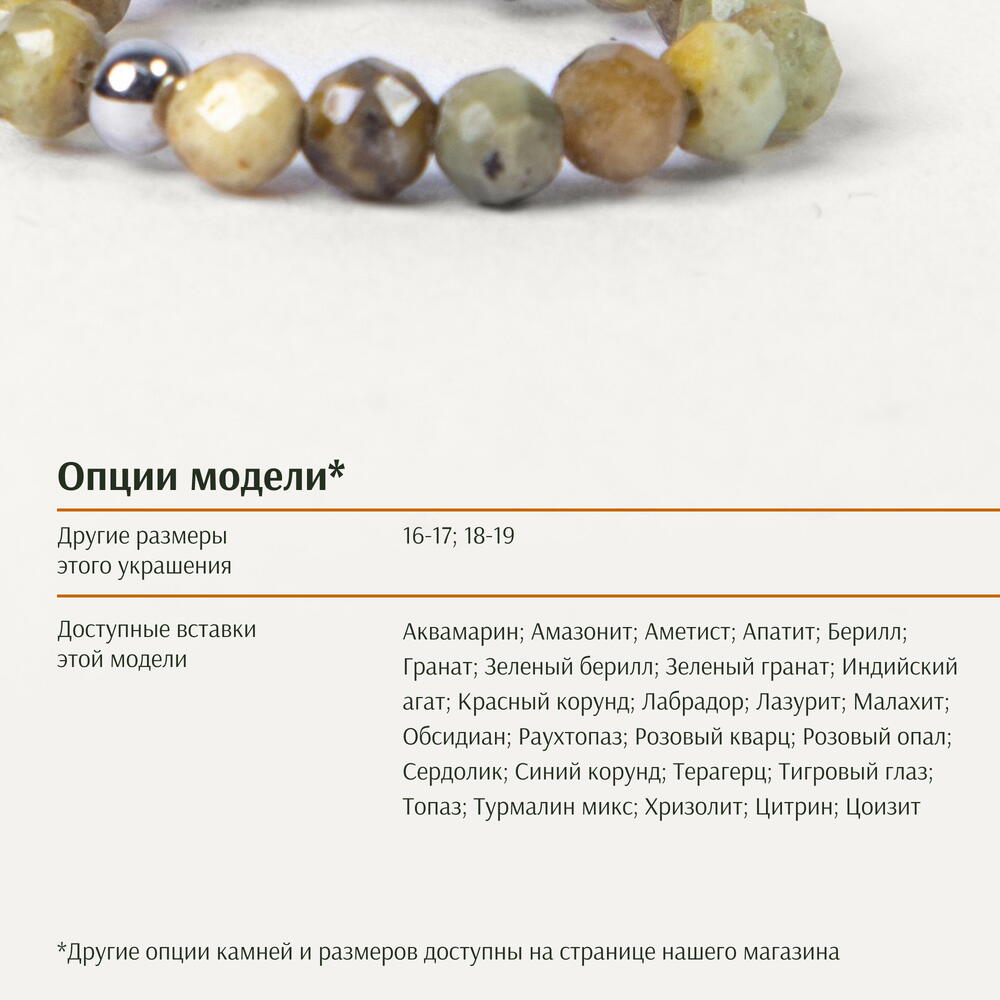 Опции модели*

Другие размеры этого украшения

16-17; 18-19

Доступные вставки этой модели

Аквамарин; Амазонит; Аметист; Апатит; Берилл; Гранат; Зеленый берилл; Зеленый гранат; Индийский агат; Красный корунд; Лабрадор; Лазурит; Малахит; Обсидиан; Раухтопаз; Розовый кварц; Розовый опал; Сердолик; Синий корунд; Терагерц; Тигровый глаз; Топаз; Турмалин микс; Хризолит; Цитрин; Цоизит

*Другие опции камней и размеров доступны на странице нашего магазина